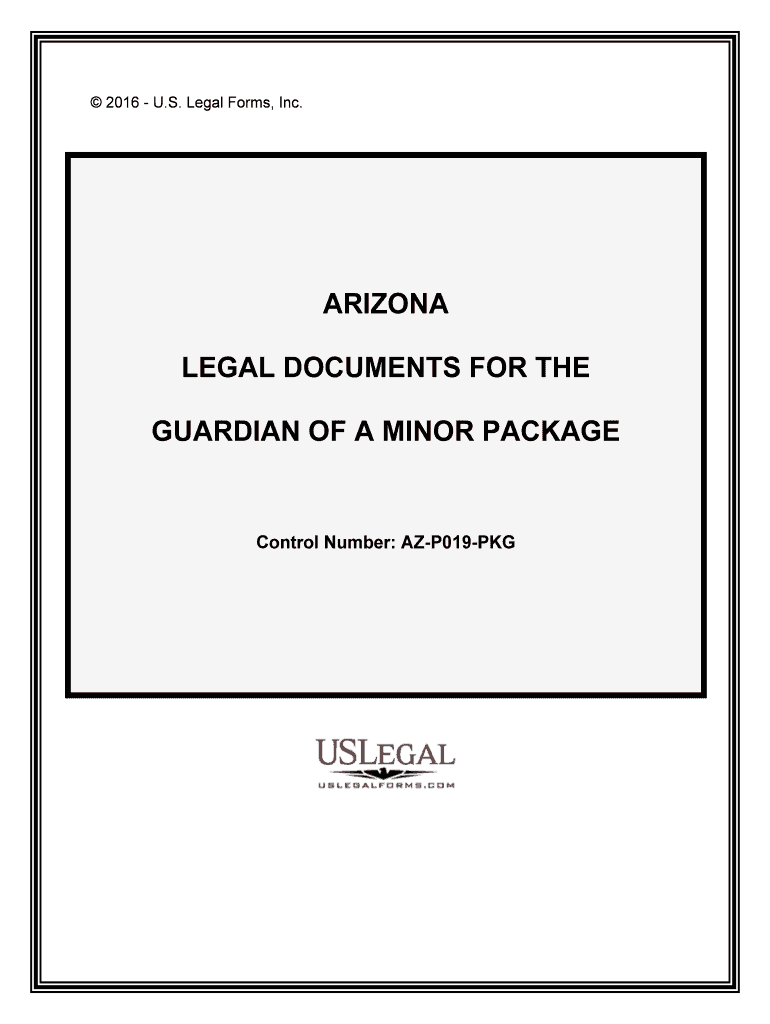 © 2016 - U.S. Legal Forms, Inc.

ARIZONA

LEGAL DOCUMENTS FOR THE

GUARDIAN OF A MINOR PACKAGE

Control Number: AZ-P019-PKG

USLEGAL
USLEGALFORMS.COM